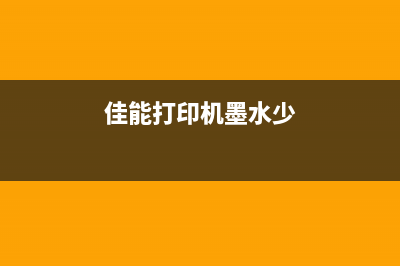 佳能打印机墨水少